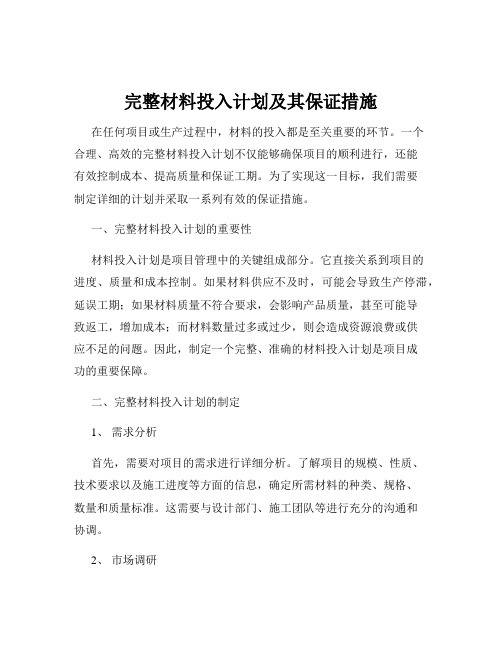 完整材料投入计划及其保证措施

在任何项目或生产过程中，材料的投入都是至关重要的环节。一个合理、高效的完整材料投入计划不仅能够确保项目的顺利进行，还能有效控制成本、提高质量和保证工期。为了实现这一目标，我们需要制定详细的计划并采取一系列有效的保证措施。

一、完整材料投入计划的重要性

材料投入计划是项目管理中的关键组成部分。它直接关系到项目的进度、质量和成本控制。如果材料供应不及时，可能会导致生产停滞，延误工期；如果材料质量不符合要求，会影响产品质量，甚至可能导致返工，增加成本；而材料数量过多或过少，则会造成资源浪费或供应不足的问题。因此，制定一个完整、准确的材料投入计划是项目成功的重要保障。

二、完整材料投入计划的制定

1、 需求分析

首先，需要对项目的需求进行详细分析。了解项目的规模、性质、技术要求以及施工进度等方面的信息，确定所需材料的种类、规格、数量和质量标准。这需要与设计部门、施工团队等进行充分的沟通和协调。

2、 市场调研